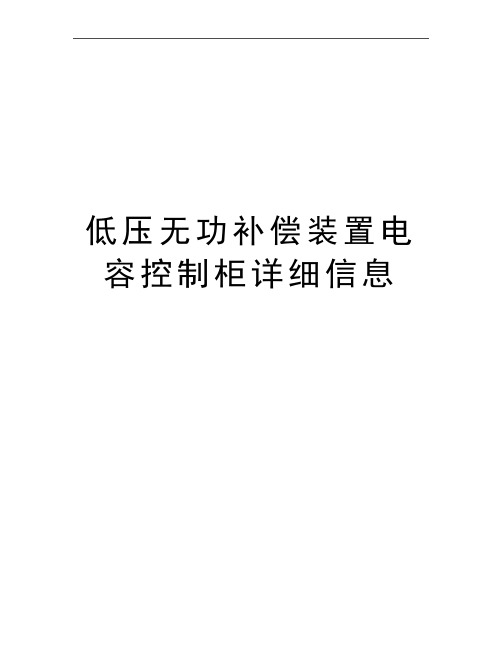 低压无功补偿装置电容控制柜详细信息